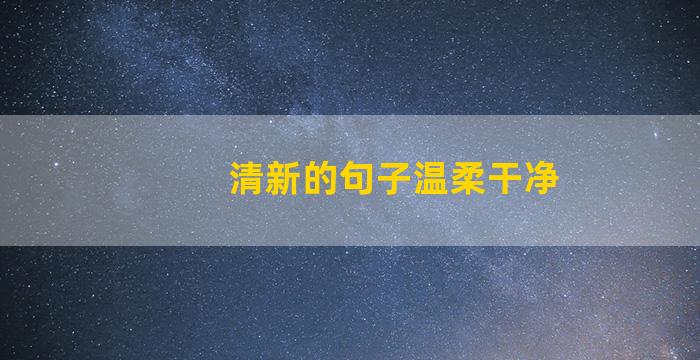 清新的句子温柔干净